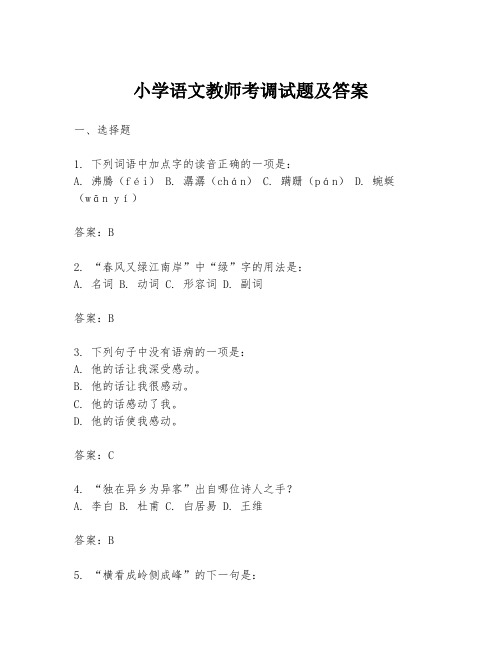 小学语文教师考调试题及答案

一、选择题

1. 下列词语中加点字的读音正确的一项是：
A. 沸腾（fèi） B. 潺潺（chán） C. 蹒跚（pán） D. 蜿蜒（wān yí）

答案：B

2. “春风又绿江南岸”中“绿”字的用法是：
A. 名词 B. 动词 C. 形容词 D. 副词

答案：B

3. 下列句子中没有语病的一项是：
A. 他的话让我深受感动。
B. 他的话让我很感动。
C. 他的话感动了我。
D. 他的话使我感动。

答案：C

4. “独在异乡为异客”出自哪位诗人之手？
A. 李白 B. 杜甫 C. 白居易 D. 王维

答案：B

5. “横看成岭侧成峰”的下一句是：